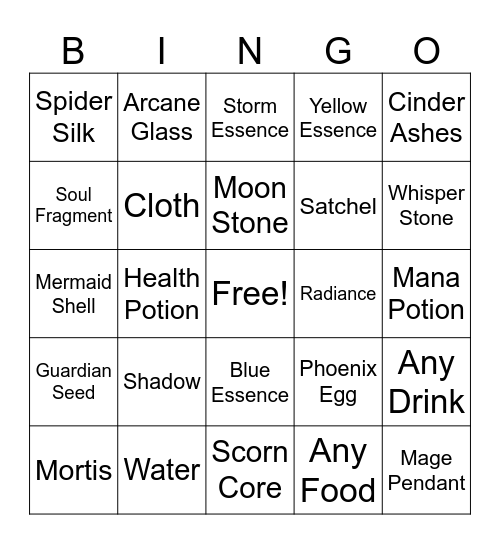 | B | I | N | G | O |
|---|---|---|---|---|
| Spider Silk | Arcane Glass | Storm Essence | Yellow Essence | Cinder Ashes |
| Soul Fragment | Cloth | Moon Stone | Satchel | Whisper Stone |
| Mermaid Shell | Health Potion | Free! | Radiance | Mana Potion |
| Guardian Seed | Shadow | Blue Essence | Phoenix Egg | Any Drink |
| Mortis | Water | Scorn Core | Any Food | Mage Pendant |